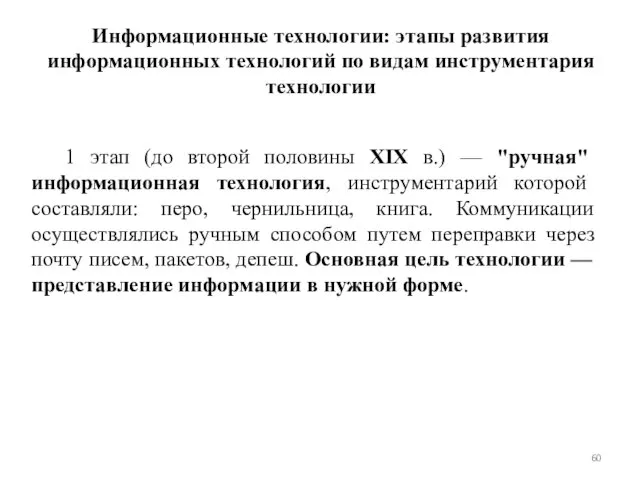 Информационные технологии: этапы развития информационных технологий по видам инструментария технологии

1 этап (до второй половины XIX в.) — "ручная" информационная технология, инструментарий которой составляли: перо, чернильница, книга. Коммуникации осуществлялись ручным способом путем переправки через почту писем, пакетов, депеш. Основная цель технологии — представление информации в нужной форме.

60